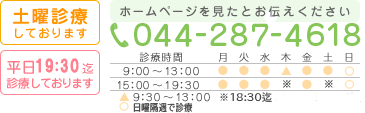 土曜診療
しております

平日19:30迄
診療しております

ホームページを見たとお伝えください
044-287-4618

| 診療時間 | 月 | 火 | 水 | 木 | 金 | 土 | 日 |
|---|---|---|---|---|---|---|---|
| 9:00～13:00 | ● | ● | ● | ▲ | ● | ● | ○ |
| 15:00～19:30 | ● | ● | ● | ※ | ● | ※ | ○ |

▲ 9:30～13:00 ※18:30迄
○ 日曜隔週で診療